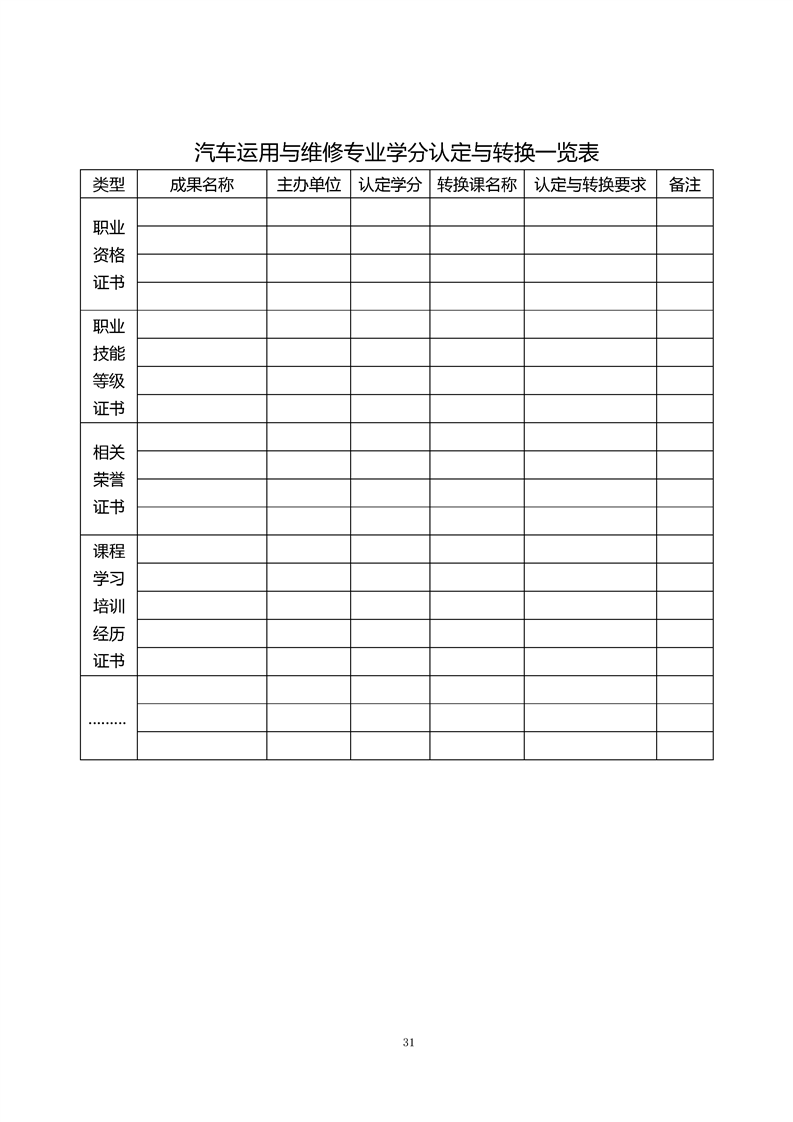 汽车运用与维修专业学分认定与转换一览表

| 类型 | 成果名称 | 主办单位 | 认定学分 | 转换课名称 | 认定与转换要求 | 备注 |
|---|---|---|---|---|---|---|
| 职业资格证书 | | | | | | |
| | | | | | | |
| | | | | | | |
| | | | | | | |
| 职业技能等级证书 | | | | | | |
| | | | | | | |
| | | | | | | |
| | | | | | | |
| 相关荣誉证书 | | | | | | |
| | | | | | | |
| | | | | | | |
| | | | | | | |
| 课程学习培训经历证书 | | | | | | |
| | | | | | | |
| | | | | | | |
| | | | | | | |
| | | | | | | |
| ……… | | | | | | |
| | | | | | | |
| | | | | | | |

31